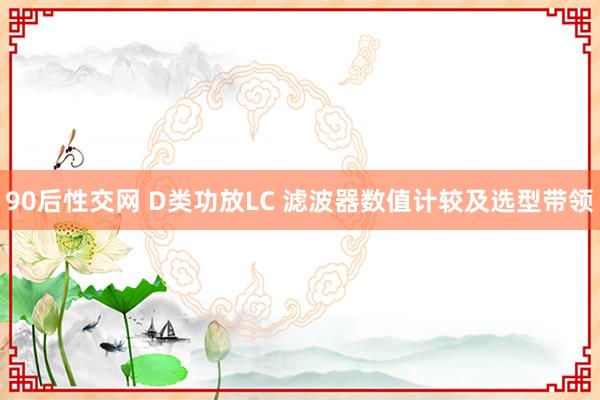 90后性交网 D类功放LC 滤波器数值计较及选型带领